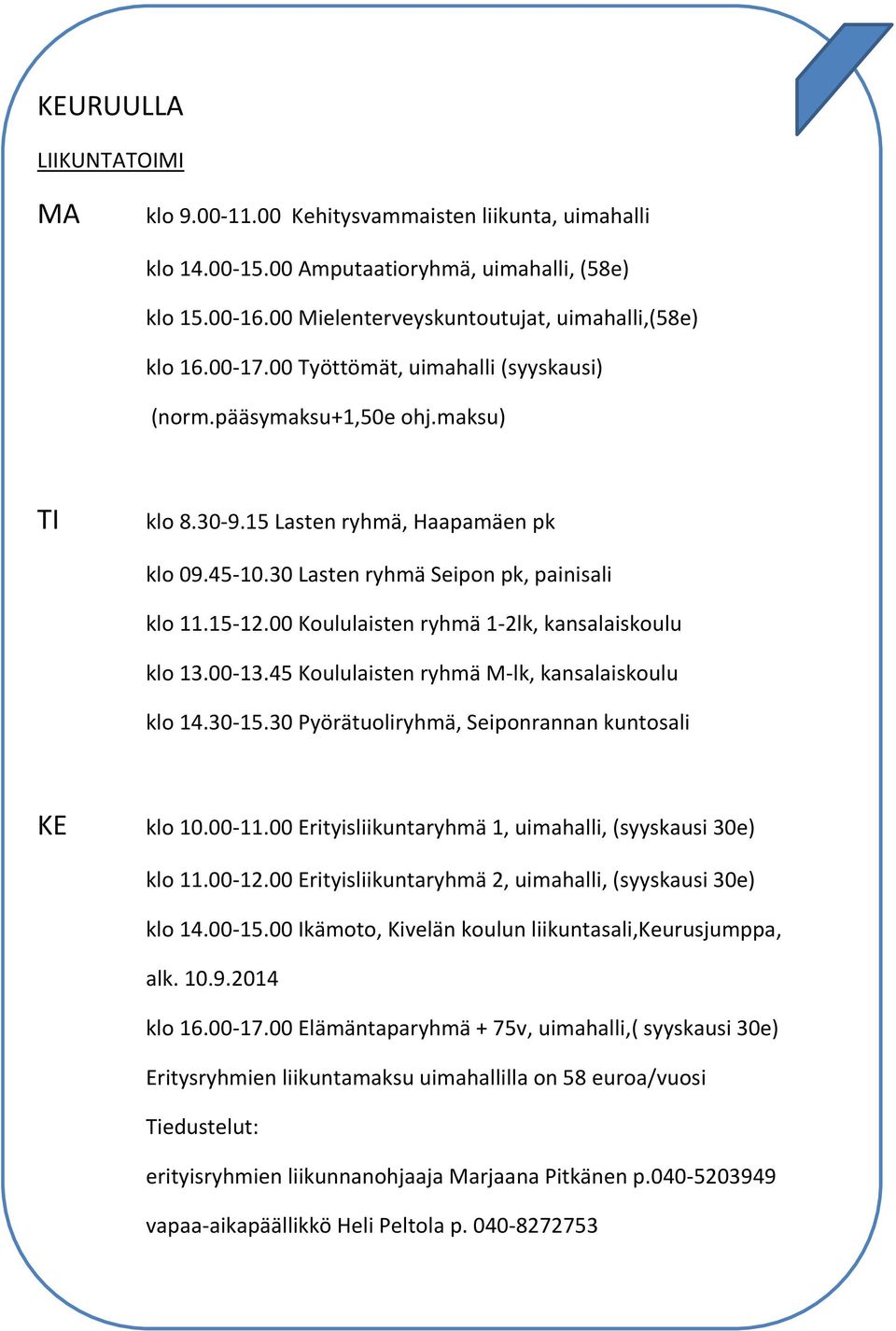 KEURUULLA

LIIKUNTATOIMI

MA klo 9.00-11.00 Kehitysvammaisten liikunta, uimahalli

klo 14.00-15.00 Amputaatioryhmä, uimahalli, (58e)

klo 15.00-16.00 Mielenterveyskuntoutujat, uimahalli,(58e)

klo 16.00-17.00 Työttömät, uimahalli (syyskausi)

(norm.pääsymaksu+1,50e ohj.maksu)

TI klo 8.30-9.15 Lasten ryhmä, Haapamäen pk

klo 09.45-10.30 Lasten ryhmä Seipon pk, painisali

klo 11.15-12.00 Koululaisten ryhmä 1-2lk, kansalaiskoulu

klo 13.00-13.45 Koululaisten ryhmä M-lk, kansalaiskoulu

klo 14.30-15.30 Pyörätuoliryhmä, Seiponrannan kuntosali

KE klo 10.00-11.00 Erityisliikuntaryhmä 1, uimahalli, (syyskausi 30e)

klo 11.00-12.00 Erityisliikuntaryhmä 2, uimahalli, (syyskausi 30e)

klo 14.00-15.00 Ikämoto, Kivelän koulun liikuntasali,Keurusjumppa, alk. 10.9.2014

klo 16.00-17.00 Elämäntaparyhmä + 75v, uimahalli,( syyskausi 30e)

Eritysryhmien liikuntamaksu uimahallilla on 58 euroa/vuosi

Tiedustelut:

erityisryhmien liikunnanohjaaja Marjaana Pitkänen p.040-5203949

vapaa-aikapäällikkö Heli Peltola p. 040-8272753